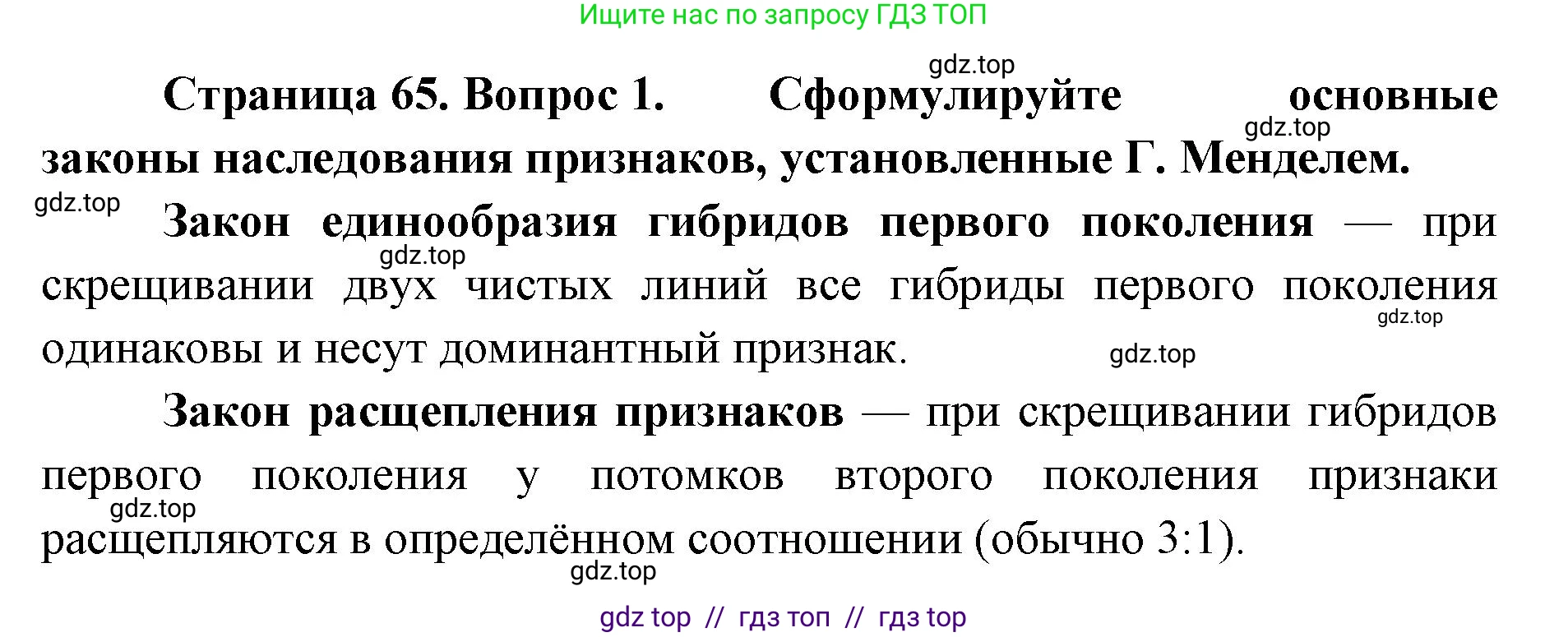 Ищите нас по запросу ГДЗ ТОП

gdz.top

Страница 65. Вопрос 1. Сформулируйте основные законы наследования признаков, установленные Г. Менделем.

gdz.top

gdz.top

Закон единообразия гибридов первого поколения — при скрещивании двух чистых линий все гибриды первого поколения одинаковы и несут доминантный признак.

gdz.top

gdz.top

gdz.top

Закон расщепления признаков — при скрещивании гибридов первого поколения у потомков второго поколения признаки расщепляются в определённом соотношении (обычно 3:1).

gdz.top

gdz.top

gdz top // гдз топ // гдз top